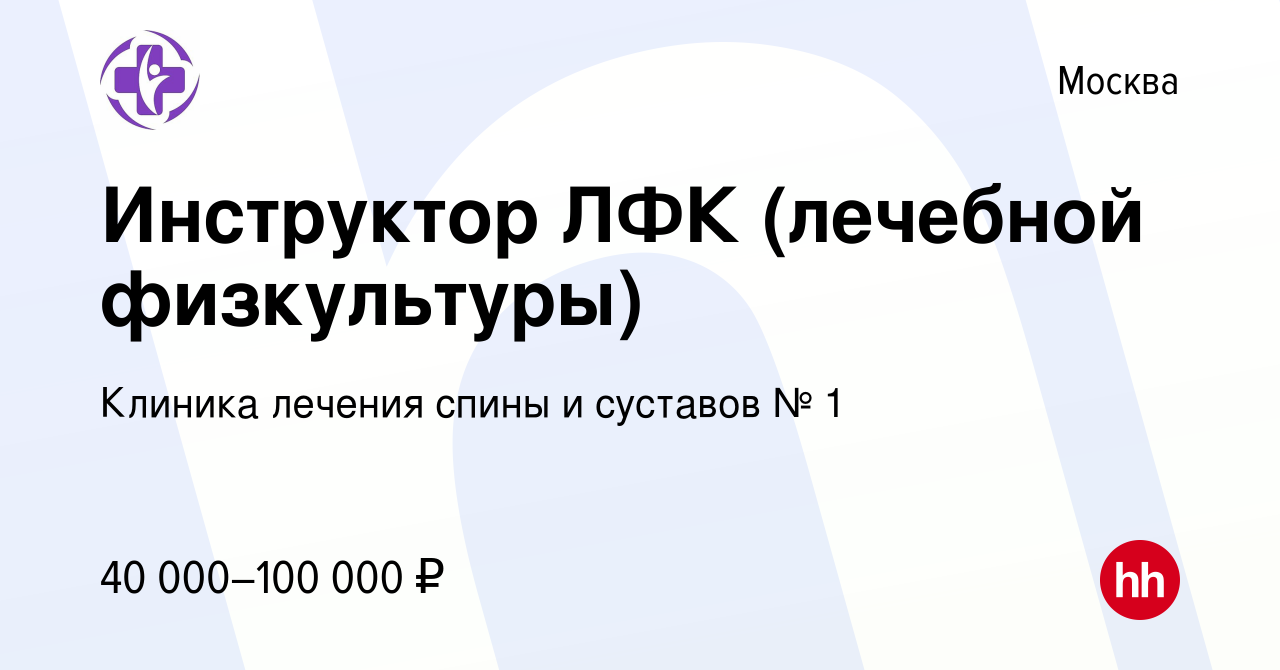 Москва

Инструктор ЛФК (лечебной физкультуры)

Клиника лечения спины и суставов № 1

40 000–100 000 ₽

hh